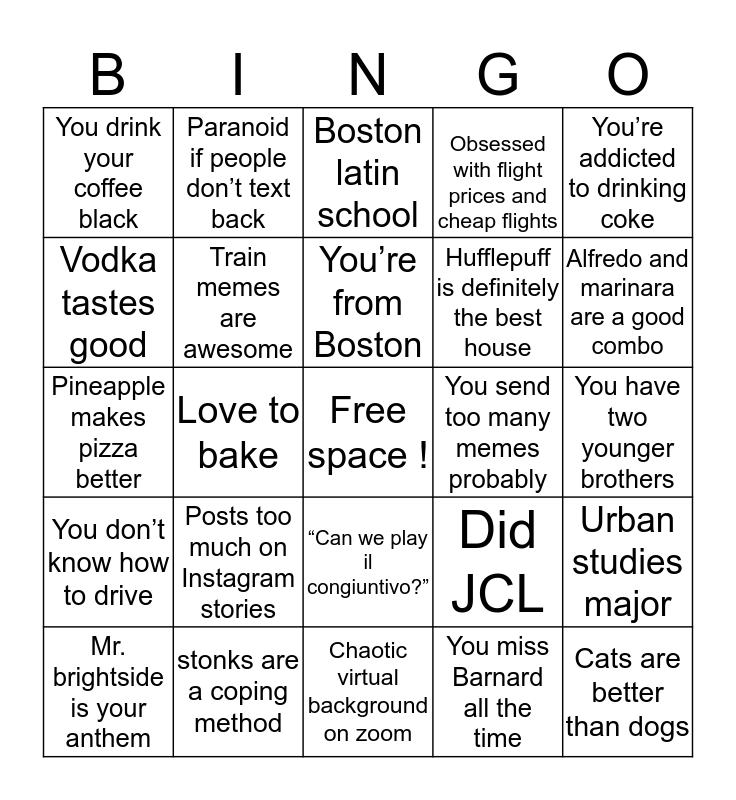 | B | I | N | G | O |
|---|---|---|---|---|
| You drink your coffee black | Paranoid if people don't text back | Boston latin school | Obsessed with flight prices and cheap flights | You're addicted to drinking coke |
| Vodka tastes good | Train memes are awesome | You're from Boston | Hufflepuff is definitely the best house | Alfredo and marinara are a good combo |
| Pineapple makes pizza better | Love to bake | Free space ! | You send too many memes probably | You have two younger brothers |
| You don't know how to drive | Posts too much on Instagram stories | "Can we play il congiuntivo?" | Did JCL | Urban studies major |
| Mr. brightside is your anthem | stonks are a coping method | Chaotic virtual background on zoom | You miss Barnard all the time | Cats are better than dogs |